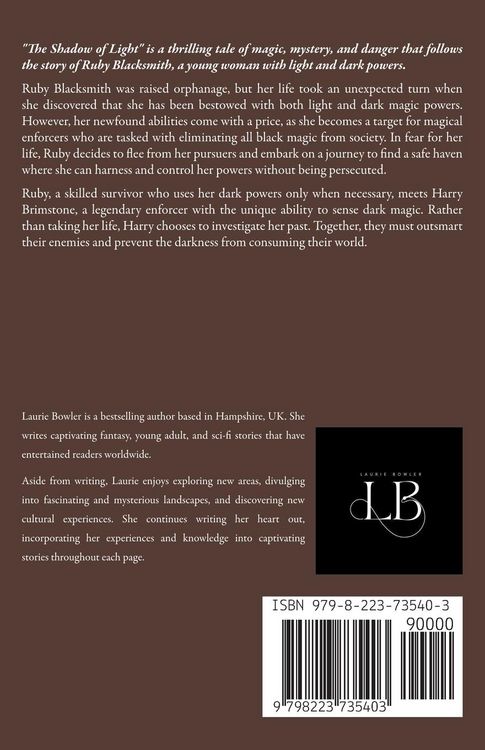 "The Shadow of Light" is a thrilling tale of magic, mystery, and danger that follows the story of Ruby Blacksmith, a young woman with light and dark powers.

Ruby Blacksmith was raised orphanage, but her life took an unexpected turn when she discovered that she has been bestowed with both light and dark magic powers. However, her newfound abilities come with a price, as she becomes a target for magical enforcers who are tasked with eliminating all black magic from society. In fear for her life, Ruby decides to flee from her pursuers and embark on a journey to find a safe haven where she can harness and control her powers without being persecuted.

Ruby, a skilled survivor who uses her dark powers only when necessary, meets Harry Brimstone, a legendary enforcer with the unique ability to sense dark magic. Rather than taking her life, Harry chooses to investigate her past. Together, they must outsmart their enemies and prevent the darkness from consuming their world.

Laurie Bowler is a bestselling author based in Hampshire, UK. She writes captivating fantasy, young adult, and sci-fi stories that have entertained readers worldwide.

Aside from writing, Laurie enjoys exploring new areas, divulging into fascinating and mysterious landscapes, and discovering new cultural experiences. She continues writing her heart out, incorporating her experiences and knowledge into captivating stories throughout each page.

LAURIE BOWLER

LB

ISBN 979-8-223-73540-3

90000

9 798223 735403